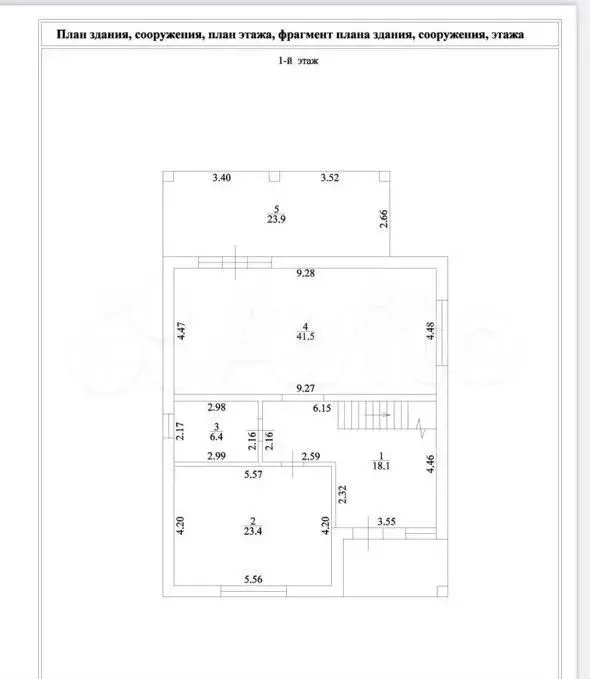 План здания, сооружения, план этажа, фрагмент плана здания, сооружения, этажа

1-й этаж

3.40
3.52
5
23.9
2.66

9.28
4.47
4
41.5
4.48
9.27

2.98
6.15
2.17
3
6.4
2.16
2.16
2.99
2.59
1
18.1
4.46

5.57
2.32
4.20
2
23.4
4.20
3.55
5.56